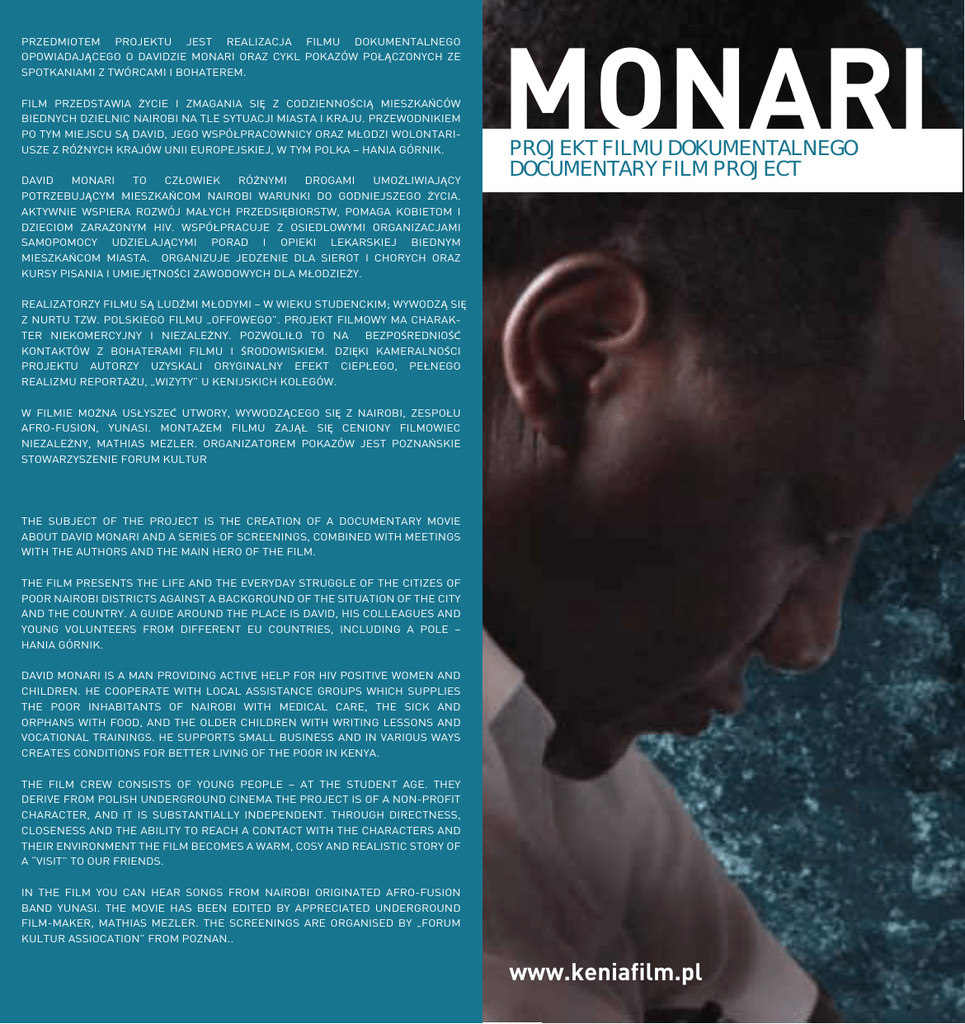 PRZEDMIOTEM PROJEKTU JEST REALIZACJA FILMU DOKUMENTALNEGO OPOWIADAJĄCEGO O DAVIDZIE MONARI ORAZ CYKL POKAZÓW POŁĄCZONYCH ZE SPOTKANIAMI Z TWÓRCAMI I BOHATEREM.

FILM PRZEDSTAWIA ŻYCIE I ZMAGANIA SIĘ Z CODZIENNOŚCIĄ MIESZKAŃCÓW BIEDNYCH DZIELNIC NAIROBI NA TLE SYTUACJI MIASTA I KRAJU. PRZEWODNIKIEM PO TYM MIEJSCU SĄ DAVID, JEGO WSPÓŁPRACOWNICY ORAZ MŁODZI WOLONTARIUSZE Z RÓŻNYCH KRAJÓW UNII EUROPEJSKIEJ, W TYM POLKA – HANIA GÓRNIK.

DAVID MONARI TO CZŁOWIEK RÓŻNYMI DROGAMI UMOŻLIWIAJĄCY POTRZEBUJĄCYM MIESZKAŃCOM NAIROBI WARUNKI DO GODNIEJSZEGO ŻYCIA. AKTYWNIE WSPIERA ROZWÓJ MAŁYCH PRZEDSIĘBIORSTW, POMAGA KOBIETOM I DZIECIOM ZARAŻONYM HIV. WSPÓŁPRACUJE Z OSIEDLOWYMI ORGANIZACJAMI SAMOPOMOCY UDZIELAJĄCYMI PORAD I OPIEKI LEKARSKIEJ BIEDNYM MIESZKAŃCOM MIASTA. ORGANIZUJE JEDZENIE DLA SIEROT I CHORYCH ORAZ KURSY PISANIA I UMIEJĘTNOŚCI ZAWODOWYCH DLA MŁODZIEŻY.

REALIZATORZY FILMU SĄ LUDŹMI MŁODYMI – W WIEKU STUDENCKIM; WYWODZĄ SIĘ Z NURTU TZW. POLSKIEGO FILMU „OFFOWEGO". PROJEKT FILMOWY MA CHARAKTER NIEKOMERCYJNY I NIEZALEŻNY. POZWOLIŁO TO NA BEZPOŚREDNIOŚĆ KONTAKTÓW Z BOHATERAMI FILMU I ŚRODOWISKIEM. DZIĘKI KAMERALNOŚCI PROJEKTU AUTORZY UZYSKALI ORYGINALNY EFEKT CIEPŁEGO, PEŁNEGO REALIZMU REPORTAŻU, „WIZYTY" U KENIJSKICH KOLEGÓW.

W FILMIE MOŻNA USŁYSZEĆ UTWORY, WYWODZĄCEGO SIĘ Z NAIROBI, ZESPOŁU AFRO-FUSION, YUNASI. MONTAŻEM FILMU ZAJĄŁ SIĘ CENIONY FILMOWIEC NIEZALEŻNY, MATHIAS MEZLER. ORGANIZATOREM POKAZÓW JEST POZNAŃSKIE STOWARZYSZENIE FORUM KULTUR

THE SUBJECT OF THE PROJECT IS THE CREATION OF A DOCUMENTARY MOVIE ABOUT DAVID MONARI AND A SERIES OF SCREENINGS, COMBINED WITH MEETINGS WITH THE AUTHORS AND THE MAIN HERO OF THE FILM.

THE FILM PRESENTS THE LIFE AND THE EVERYDAY STRUGGLE OF THE CITIZES OF POOR NAIROBI DISTRICTS AGAINST A BACKGROUND OF THE SITUATION OF THE CITY AND THE COUNTRY. A GUIDE AROUND THE PLACE IS DAVID, HIS COLLEAGUES AND YOUNG VOLUNTEERS FROM DIFFERENT EU COUNTRIES, INCLUDING A POLE – HANIA GÓRNIK.

DAVID MONARI IS A MAN PROVIDING ACTIVE HELP FOR HIV POSITIVE WOMEN AND CHILDREN. HE COOPERATE WITH LOCAL ASSISTANCE GROUPS WHICH SUPPLIES THE POOR INHABITANTS OF NAIROBI WITH MEDICAL CARE, THE SICK AND ORPHANS WITH FOOD, AND THE OLDER CHILDREN WITH WRITING LESSONS AND VOCATIONAL TRAININGS. HE SUPPORTS SMALL BUSINESS AND IN VARIOUS WAYS CREATES CONDITIONS FOR BETTER LIVING OF THE POOR IN KENYA.

THE FILM CREW CONSISTS OF YOUNG PEOPLE – AT THE STUDENT AGE. THEY DERIVE FROM POLISH UNDERGROUND CINEMA THE PROJECT IS OF A NON-PROFIT CHARACTER, AND IT IS SUBSTANTIALLY INDEPENDENT. THROUGH DIRECTNESS, CLOSENESS AND THE ABILITY TO REACH A CONTACT WITH THE CHARACTERS AND THEIR ENVIRONMENT THE FILM BECOMES A WARM, COSY AND REALISTIC STORY OF A "VISIT" TO OUR FRIENDS.

IN THE FILM YOU CAN HEAR SONGS FROM NAIROBI ORIGINATED AFRO-FUSION BAND YUNASI. THE MOVIE HAS BEEN EDITED BY APPRECIATED UNDERGROUND FILM-MAKER, MATHIAS MEZLER. THE SCREENINGS ARE ORGANISED BY „FORUM KULTUR ASSIOCATION" FROM POZNAN..

MONARI

PROJEKT FILMU DOKUMENTALNEGO
DOCUMENTARY FILM PROJECT

www.keniafilm.pl